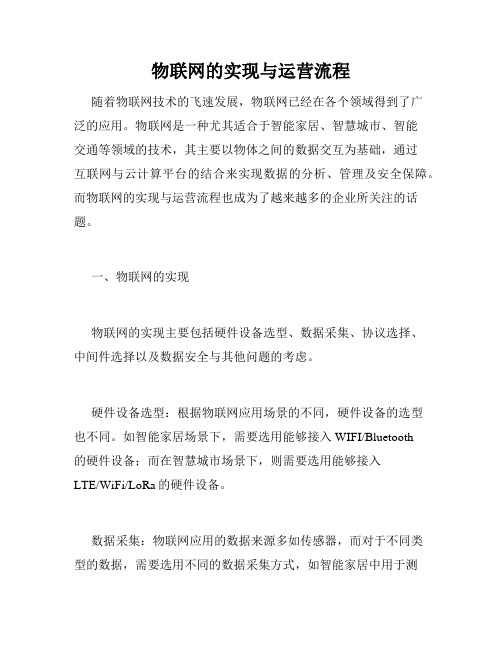 物联网的实现与运营流程

随着物联网技术的飞速发展，物联网已经在各个领域得到了广泛的应用。物联网是一种尤其适合于智能家居、智慧城市、智能交通等领域的技术，其主要以物体之间的数据交互为基础，通过互联网与云计算平台的结合来实现数据的分析、管理及安全保障。而物联网的实现与运营流程也成为了越来越多的企业所关注的话题。

一、物联网的实现

物联网的实现主要包括硬件设备选型、数据采集、协议选择、中间件选择以及数据安全与其他问题的考虑。

硬件设备选型：根据物联网应用场景的不同，硬件设备的选型也不同。如智能家居场景下，需要选用能够接入 WIFI/Bluetooth 的硬件设备；而在智慧城市场景下，则需要选用能够接入 LTE/WiFi/LoRa 的硬件设备。

数据采集：物联网应用的数据来源多如传感器，而对于不同类型的数据，需要选用不同的数据采集方式，如智能家居中用于测